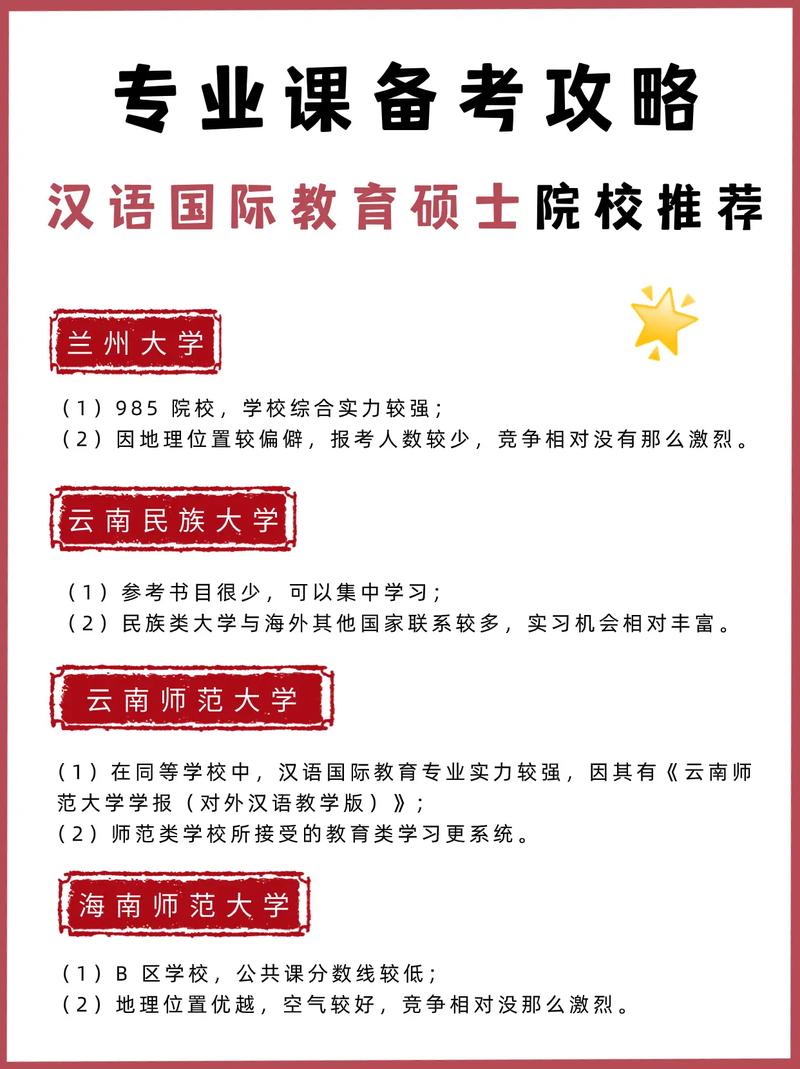 专业课备考攻略

汉语国际教育硕士院校推荐

兰州大学

（1）985 院校，学校综合实力较强；
（2）因地理位置较偏僻，报考人数较少，竞争相对没有那么激烈。

云南民族大学

（1）参考书目很少，可以集中学习；
（2）民族类大学与海外其他国家联系较多，实习机会相对丰富。

云南师范大学

（1）在同等学校中，汉语国际教育专业实力较强，因其有《云南师范大学学报（对外汉语教学版）》；
（2）师范类学校所接受的教育类学习更系统。

海南师范大学

（1）B 区学校，公共课分数线较低；
（2）地理位置优越，空气较好，竞争相对没那么激烈。